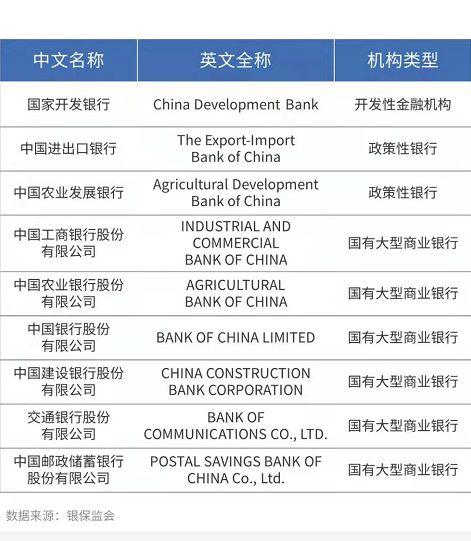 | 中文名称 | 英文全称 | 机构类型 |
|---|---|---|
| 国家开发银行 | China Development Bank | 开发性金融机构 |
| 中国进出口银行 | The Export-Import Bank of China | 政策性银行 |
| 中国农业发展银行 | Agricultural Development Bank of China | 政策性银行 |
| 中国工商银行股份有限公司 | INDUSTRIAL AND COMMERCIAL BANK OF CHINA | 国有大型商业银行 |
| 中国农业银行股份有限公司 | AGRICULTURAL BANK OF CHINA | 国有大型商业银行 |
| 中国银行股份有限公司 | BANK OF CHINA LIMITED | 国有大型商业银行 |
| 中国建设银行股份有限公司 | CHINA CONSTRUCTION BANK CORPORATION | 国有大型商业银行 |
| 交通银行股份有限公司 | BANK OF COMMUNICATIONS CO., LTD. | 国有大型商业银行 |
| 中国邮政储蓄银行股份有限公司 | POSTAL SAVINGS BANK OF CHINA Co., Ltd. | 国有大型商业银行 |

数据来源：银保监会